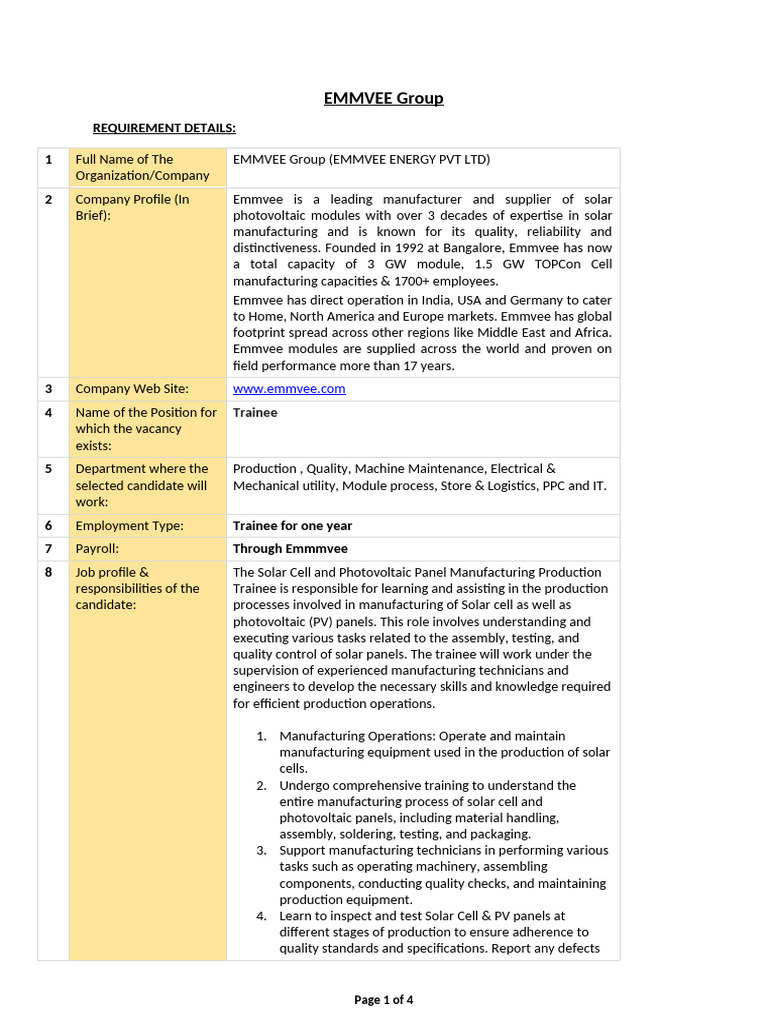 EMMVEE Group

REQUIREMENT DETAILS:

| 1 | Full Name of The Organization/Company | EMMVEE Group (EMMVEE ENERGY PVT LTD) |
|---|---|---|
| 2 | Company Profile (In Brief): | Emmvee is a leading manufacturer and supplier of solar photovoltaic modules with over 3 decades of expertise in solar manufacturing and is known for its quality, reliability and distinctiveness. Founded in 1992 at Bangalore, Emmvee has now a total capacity of 3 GW module, 1.5 GW TOPCon Cell manufacturing capacities & 1700+ employees. Emmvee has direct operation in India, USA and Germany to cater to Home, North America and Europe markets. Emmvee has global footprint spread across other regions like Middle East and Africa. Emmvee modules are supplied across the world and proven on field performance more than 17 years. |
| 3 | Company Web Site: | www.emmvee.com |
| 4 | Name of the Position for which the vacancy exists: | Trainee |
| 5 | Department where the selected candidate will work: | Production , Quality, Machine Maintenance, Electrical & Mechanical utility, Module process, Store & Logistics, PPC and IT. |
| 6 | Employment Type: | Trainee for one year |
| 7 | Payroll: | Through Emmmvee |
| 8 | Job profile & responsibilities of the candidate: | The Solar Cell and Photovoltaic Panel Manufacturing Production Trainee is responsible for learning and assisting in the production processes involved in manufacturing of Solar cell as well as photovoltaic (PV) panels. This role involves understanding and executing various tasks related to the assembly, testing, and quality control of solar panels. The trainee will work under the supervision of experienced manufacturing technicians and engineers to develop the necessary skills and knowledge required for efficient production operations. 1. Manufacturing Operations: Operate and maintain manufacturing equipment used in the production of solar cells. 2. Undergo comprehensive training to understand the entire manufacturing process of solar cell and photovoltaic panels, including material handling, assembly, soldering, testing, and packaging. 3. Support manufacturing technicians in performing various tasks such as operating machinery, assembling components, conducting quality checks, and maintaining production equipment. 4. Learn to inspect and test Solar Cell & PV panels at different stages of production to ensure adherence to quality standards and specifications. Report any defects |

Page 1 of 4